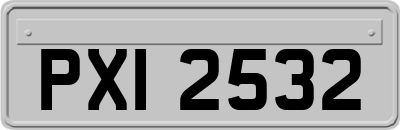 PXI 2532